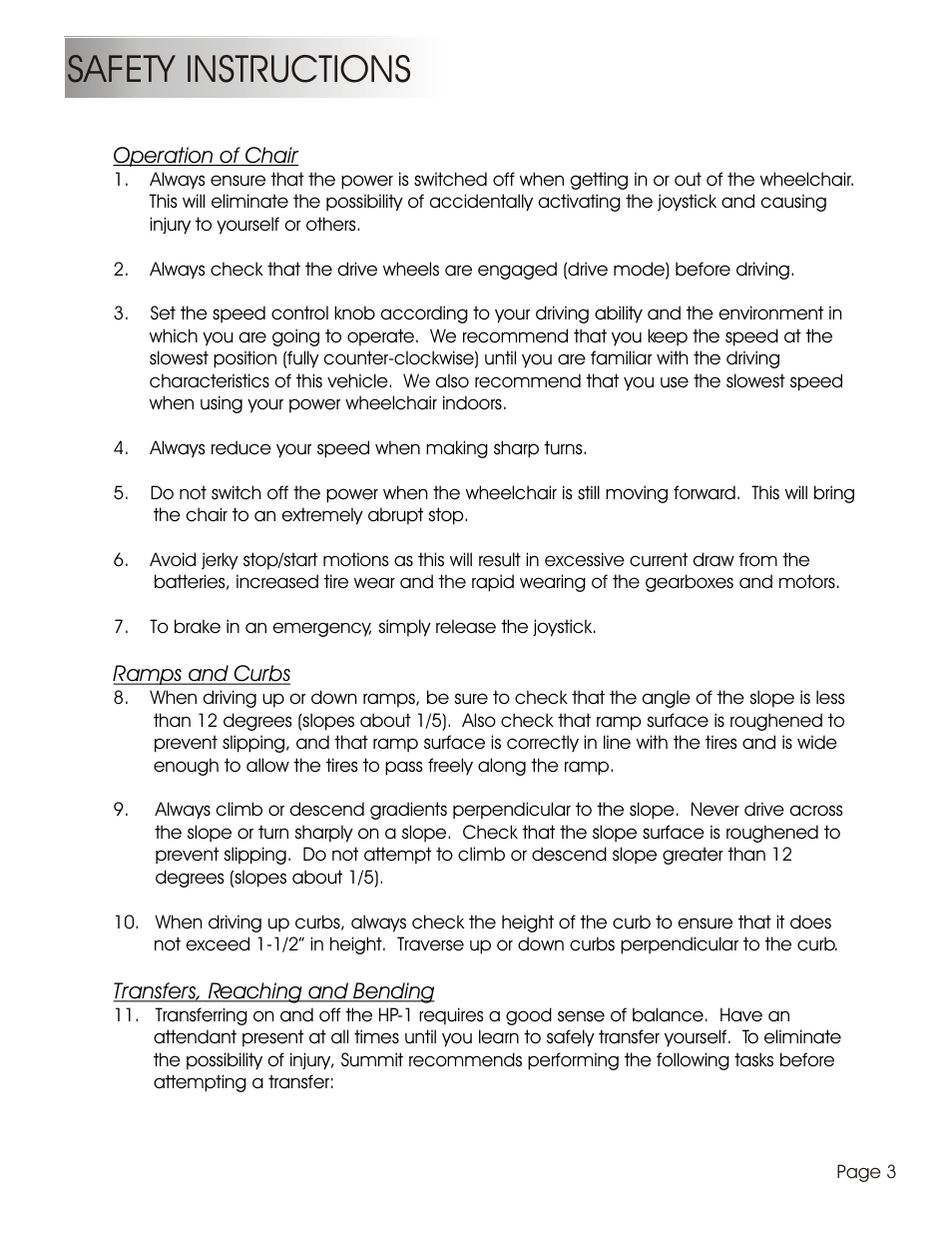 SAFETY INSTRUCTIONS

Operation of Chair
1. Always ensure that the power is switched off when getting in or out of the wheelchair. This will eliminate the possibility of accidentally activating the joystick and causing injury to yourself or others.

2. Always check that the drive wheels are engaged (drive mode) before driving.

3. Set the speed control knob according to your driving ability and the environment in which you are going to operate. We recommend that you keep the speed at the slowest position (fully counter-clockwise) until you are familiar with the driving characteristics of this vehicle. We also recommend that you use the slowest speed when using your power wheelchair indoors.

4. Always reduce your speed when making sharp turns.

5. Do not switch off the power when the wheelchair is still moving forward. This will bring the chair to an extremely abrupt stop.

6. Avoid jerky stop/start motions as this will result in excessive current draw from the batteries, increased tire wear and the rapid wearing of the gearboxes and motors.

7. To brake in an emergency, simply release the joystick.

Ramps and Curbs
8. When driving up or down ramps, be sure to check that the angle of the slope is less than 12 degrees (slopes about 1/5). Also check that ramp surface is roughened to prevent slipping, and that ramp surface is correctly in line with the tires and is wide enough to allow the tires to pass freely along the ramp.

9. Always climb or descend gradients perpendicular to the slope. Never drive across the slope or turn sharply on a slope. Check that the slope surface is roughened to prevent slipping. Do not attempt to climb or descend slope greater than 12 degrees (slopes about 1/5).

10. When driving up curbs, always check the height of the curb to ensure that it does not exceed 1-1/2" in height. Traverse up or down curbs perpendicular to the curb.

Transfers, Reaching and Bending
11. Transferring on and off the HP-1 requires a good sense of balance. Have an attendant present at all times until you learn to safely transfer yourself. To eliminate the possibility of injury, Summit recommends performing the following tasks before attempting a transfer:

Page 3